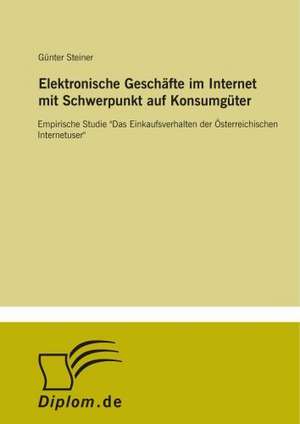 Günter Steiner

Elektronische Geschäfte im Internet mit Schwerpunkt auf Konsumgüter

Empirische Studie "Das Einkaufsverhalten der Österreichischen Internetuser"

Diplom.de